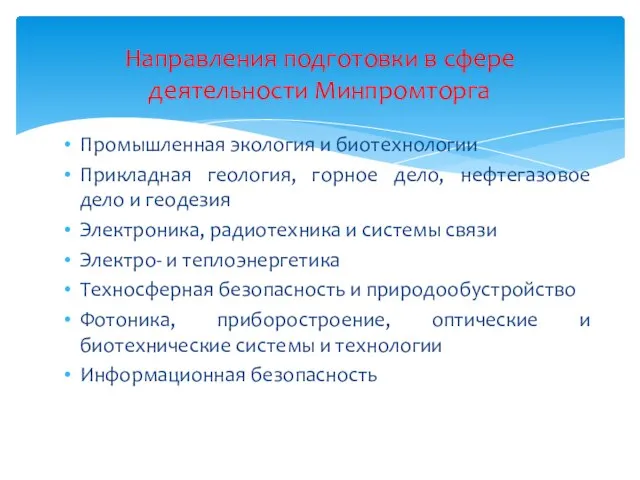 Направления подготовки в сфере деятельности Минпромторга

• Промышленная экология и биотехнологии
• Прикладная геология, горное дело, нефтегазовое дело и геодезия
• Электроника, радиотехника и системы связи
• Электро- и теплоэнергетика
• Техносферная безопасность и природообустройство
• Фотоника, приборостроение, оптические и биотехнические системы и технологии
• Информационная безопасность